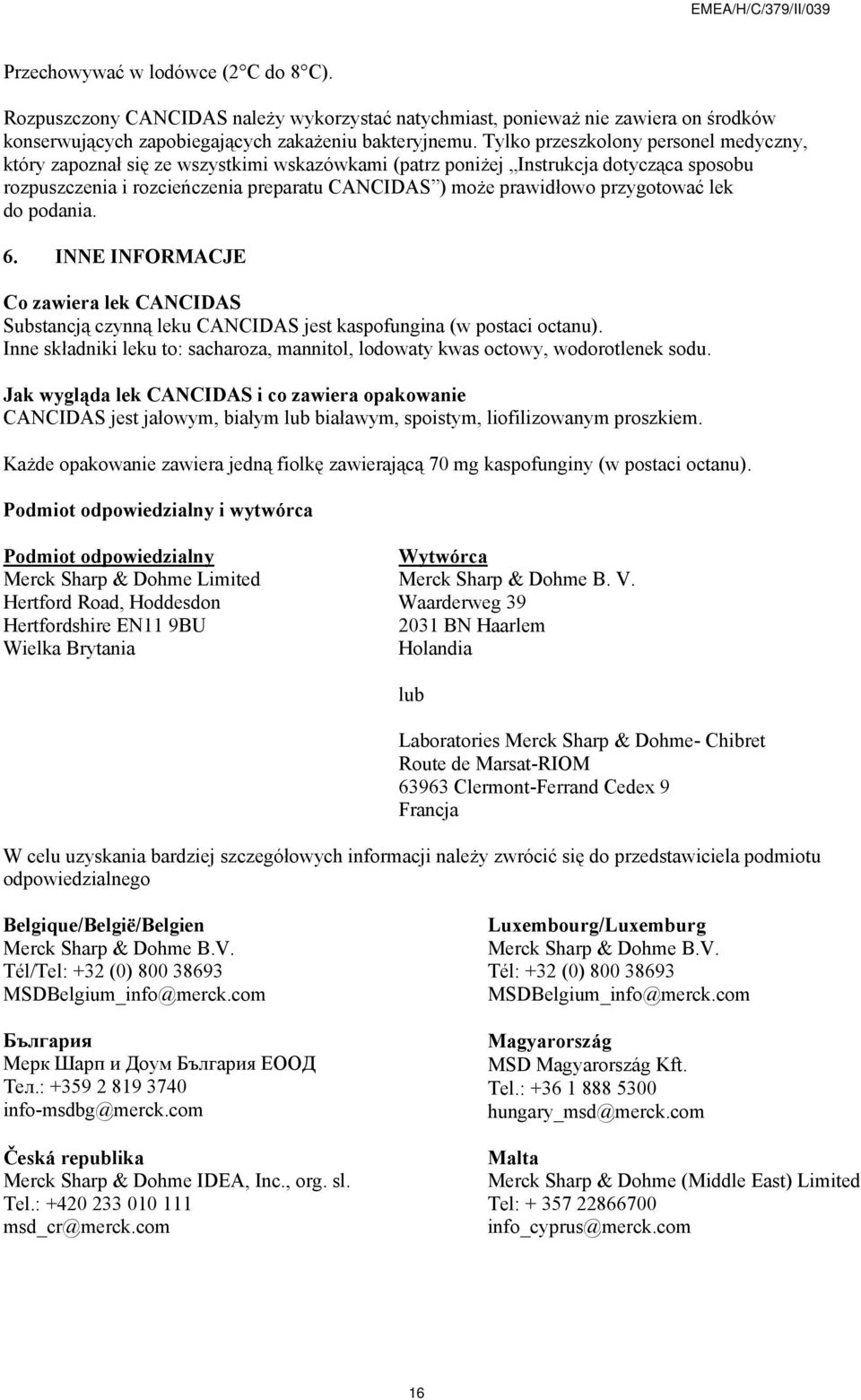 EMEA/H/C/379/II/039

Przechowywać w lodówce (2°C do 8°C).

Rozpuszczony CANCIDAS należy wykorzystać natychmiast, ponieważ nie zawiera on środków konserwujących zapobiegających zakażeniu bakteryjnemu. Tylko przeszkolony personel medyczny, który zapoznał się ze wszystkimi wskazówkami (patrz poniżej „Instrukcja dotycząca sposobu rozpuszczenia i rozcieńczenia preparatu CANCIDAS”) może prawidłowo przygotować lek do podania.

6. INNE INFORMACJE

Co zawiera lek CANCIDAS
Substancją czynną leku CANCIDAS jest kaspofungina (w postaci octanu).
Inne składniki leku to: sacharoza, mannitol, lodowaty kwas octowy, wodorotlenek sodu.

Jak wygląda lek CANCIDAS i co zawiera opakowanie
CANCIDAS jest jałowym, białym lub białawym, spoistym, liofilizowanym proszkiem.

Każde opakowanie zawiera jedną fiolkę zawierającą 70 mg kaspofunginy (w postaci octanu).

Podmiot odpowiedzialny i wytwórca

Podmiot odpowiedzialny
Merck Sharp & Dohme Limited
Hertford Road, Hoddesdon
Hertfordshire EN11 9BU
Wielka Brytania

Wytwórca
Merck Sharp & Dohme B. V.
Waarderweg 39
2031 BN Haarlem
Holandia

lub

Laboratories Merck Sharp & Dohme- Chibret
Route de Marsat-RIOM
63963 Clermont-Ferrand Cedex 9
Francja

W celu uzyskania bardziej szczegółowych informacji należy zwrócić się do przedstawiciela podmiotu odpowiedzialnego

Belgique/België/Belgien
Merck Sharp & Dohme B.V.
Tél/Tel: +32 (0) 800 38693
MSDBelgium_info@merck.com

България
Мерк Шарп и Доум България ЕООД
Тел.: +359 2 819 3740
info-msdbg@merck.com

Česká republika
Merck Sharp & Dohme IDEA, Inc., org. sl.
Tel.: +420 233 010 111
msd_cr@merck.com

Luxembourg/Luxemburg
Merck Sharp & Dohme B.V.
Tél: +32 (0) 800 38693
MSDBelgium_info@merck.com

Magyarország
MSD Magyarország Kft.
Tel.: +36 1 888 5300
hungary_msd@merck.com

Malta
Merck Sharp & Dohme (Middle East) Limited
Tel: + 357 22866700
info_cyprus@merck.com

16